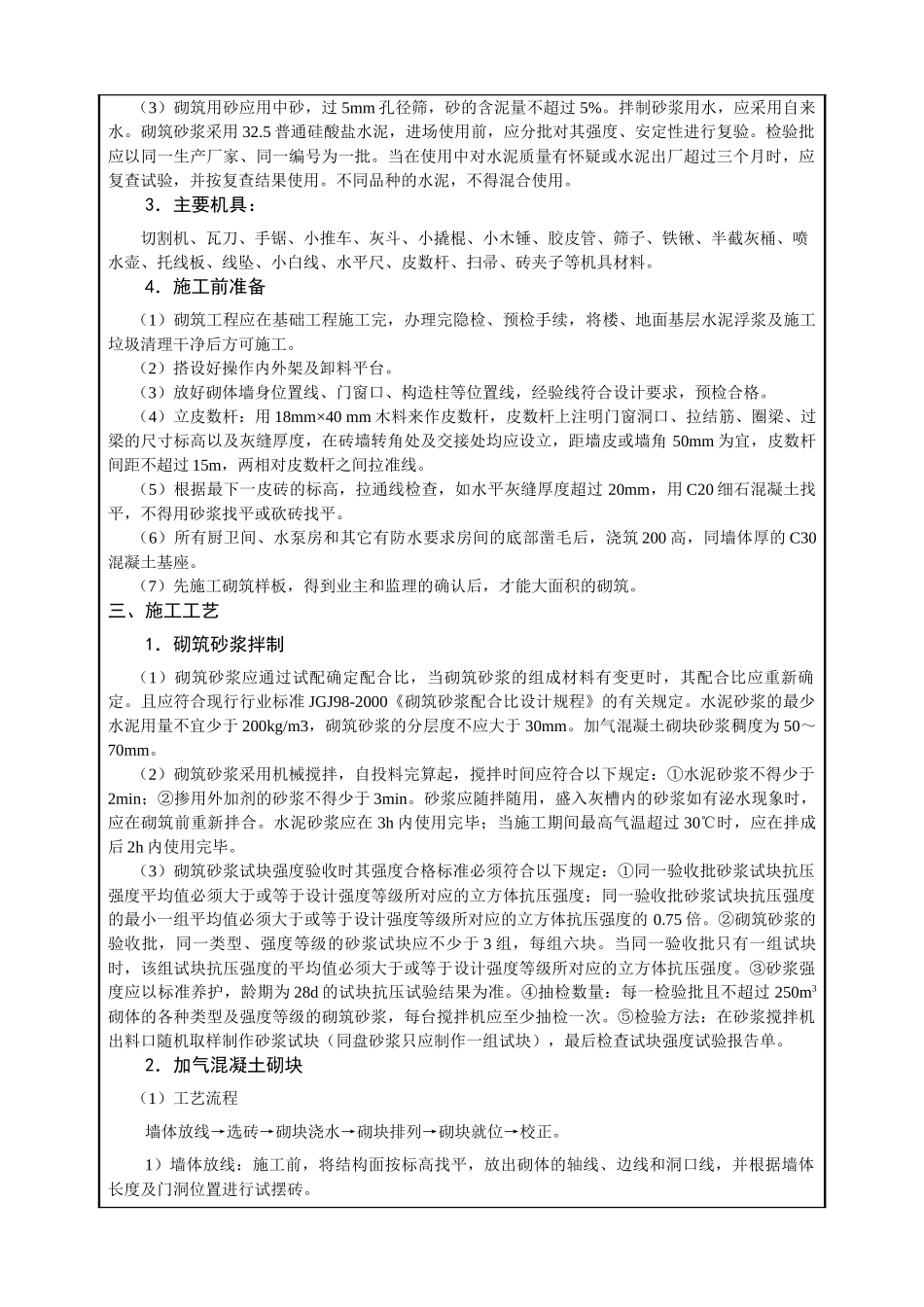 （3）砌筑用砂应用中砂，过 5mm 孔径筛，砂的含泥量不超过 5%。拌制砂浆用水，应采用自来水。砌筑砂浆采用 32.5 普通硅酸盐水泥，进场使用前，应分批对其强度、安定性进行复验。检验批应以同一生产厂家、同一编号为一批。当在使用中对水泥质量有怀疑或水泥出厂超过三个月时，应复查试验，并按复查结果使用。不同品种的水泥，不得混合使用。

3．主要机具：

切割机、瓦刀、手锯、小推车、灰斗、小撬棍、小木锤、胶皮管、筛子、铁锹、半截灰桶、喷水壶、托线板、线坠、小白线、水平尺、皮数杆、扫帚、砖夹子等机具材料。

4．施工前准备

（1）砌筑工程应在基础工程施工完，办理完隐检、预检手续，将楼、地面基层水泥浮浆及施工垃圾清理干净后方可施工。

（2）搭设好操作内外架及卸料平台。

（3）放好砌体墙身位置线、门窗口、构造柱等位置线，经验线符合设计要求，预检合格。

（4）立皮数杆：用 18mm×40 mm 木料来作皮数杆，皮数杆上注明门窗洞口、拉结筋、圈梁、过梁的尺寸标高以及灰缝厚度，在砖墙转角处及交接处均应设立，距墙皮或墙角 50mm 为宜，皮数杆间距不超过 15m，两相对皮数杆之间拉准线。

（5）根据最下一皮砖的标高，拉通线检查，如水平灰缝厚度超过 20mm，用 C20 细石混凝土找平，不得用砂浆找平或砍砖找平。

（6）所有厨卫间、水泵房和其它有防水要求房间的底部凿毛后，浇筑 200 高，同墙体厚的 C30 混凝土基座。

（7）先施工砌筑样板，得到业主和监理的确认后，才能大面积的砌筑。

三、施工工艺

1．砌筑砂浆拌制

（1）砌筑砂浆应通过试配确定配合比，当砌筑砂浆的组成材料有变更时，其配合比应重新确定。且应符合现行行业标准 JGJ98-2000《砌筑砂浆配合比设计规程》的有关规定。水泥砂浆的最少水泥用量不宜少于 200kg/m3，砌筑砂浆的分层度不应大于 30mm。加气混凝土砌块砂浆稠度为 50～70mm。

（2）砌筑砂浆采用机械搅拌，自投料完算起，搅拌时间应符合以下规定：①水泥砂浆不得少于 2min；②掺用外加剂的砂浆不得少于 3min。砂浆应随拌随用，盛入灰槽内的砂浆如有泌水现象时，应在砌筑前重新拌合。水泥砂浆应在 3h 内使用完毕；当施工期间最高气温超过 30℃时，应在拌成后 2h 内使用完毕。

（3）砌筑砂浆试块强度验收时其强度合格标准必须符合以下规定：①同一验收批砂浆试块抗压强度平均值必须大于或等于设计强度等级所对应的立方体抗压强度；同一验收批砂浆试块抗压强度的最小一组平均值必须大于或等于设计强度等级所对应的立方体抗压强度的 0.75 倍。②砌筑砂浆的验收批，同一类型、强度等级的砂浆试块应不少于 3 组，每组六块。当同一验收批只有一组试块时，该组试块抗压强度的平均值必须大于或等于设计强度等级所对应的立方体抗压强度。③砂浆强度应以标准养护，龄期为 28d 的试块抗压试验结果为准。④抽检数量：每一检验批且不超过 250m³ 砌体的各种类型及强度等级的砌筑砂浆，每台搅拌机应至少抽检一次。⑤检验方法：在砂浆搅拌机出料口随机取样制作砂浆试块（同盘砂浆只应制作一组试块），最后检查试块强度试验报告单。

2．加气混凝土砌块

（1）工艺流程

墙体放线→选砖→砌块浇水→砌块排列→砌块就位→校正。

1）墙体放线：施工前，将结构面按标高找平，放出砌体的轴线、边线和洞口线，并根据墙体长度及门洞位置进行试摆砖。